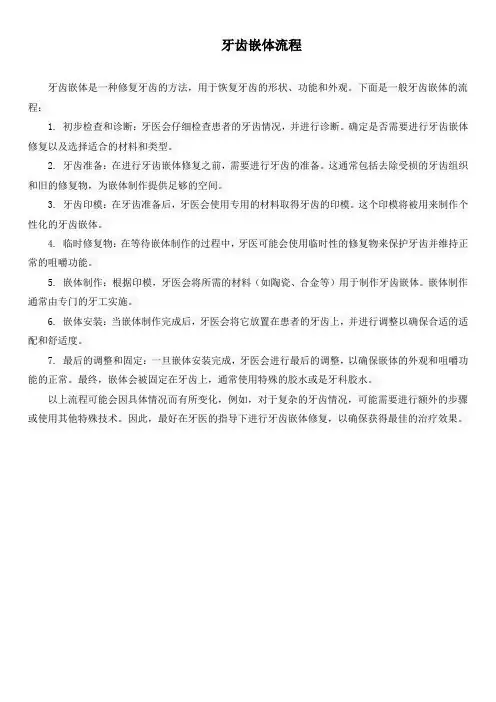 牙齿嵌体流程

牙齿嵌体是一种修复牙齿的方法，用于恢复牙齿的形状、功能和外观。下面是一般牙齿嵌体的流程：

1. 初步检查和诊断：牙医会仔细检查患者的牙齿情况，并进行诊断。确定是否需要进行牙齿嵌体修复以及选择适合的材料和类型。

2. 牙齿准备：在进行牙齿嵌体修复之前，需要进行牙齿的准备。这通常包括去除受损的牙齿组织和旧的修复物，为嵌体制作提供足够的空间。

3. 牙齿印模：在牙齿准备后，牙医会使用专用的材料取得牙齿的印模。这个印模将被用来制作个性化的牙齿嵌体。

4. 临时修复物：在等待嵌体制作的过程中，牙医可能会使用临时性的修复物来保护牙齿并维持正常的咀嚼功能。

5. 嵌体制作：根据印模，牙医会将所需的材料（如陶瓷、合金等）用于制作牙齿嵌体。嵌体制作通常由专门的牙工实施。

6. 嵌体安装：当嵌体制作完成后，牙医会将它放置在患者的牙齿上，并进行调整以确保合适的适配和舒适度。

7. 最后的调整和固定：一旦嵌体安装完成，牙医会进行最后的调整，以确保嵌体的外观和咀嚼功能的正常。最终，嵌体会被固定在牙齿上，通常使用特殊的胶水或是牙科胶水。

以上流程可能会因具体情况而有所变化，例如，对于复杂的牙齿情况，可能需要进行额外的步骤或使用其他特殊技术。因此，最好在牙医的指导下进行牙齿嵌体修复，以确保获得最佳的治疗效果。